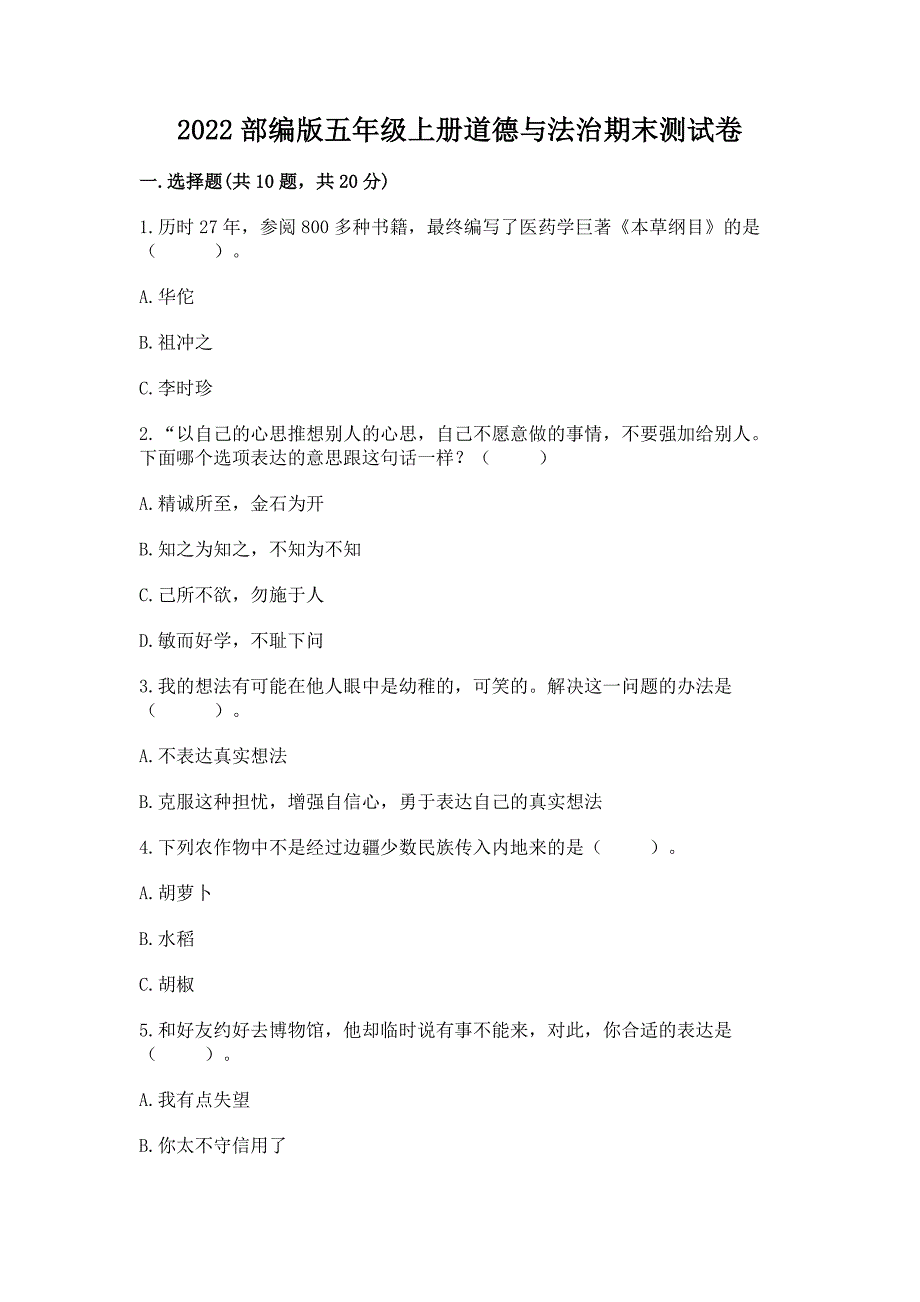 2022 部编版五年级上册道德与法治期末测试卷

一.选择题(共 10 题，共 20 分)

1.历时 27 年，参阅 800 多种书籍，最终编写了医药学巨著《本草纲目》的是（　　）。

A.华佗

B.祖冲之

C.李时珍

2.“以自己的心思推想别人的心思，自己不愿意做的事情，不要强加给别人。下面哪个选项表达的意思跟这句话一样？（　　）

A.精诚所至，金石为开

B.知之为知之，不知为不知

C.己所不欲，勿施于人

D.敏而好学，不耻下问

3.我的想法有可能在他人眼中是幼稚的，可笑的。解决这一问题的办法是（　　）。

A.不表达真实想法

B.克服这种担忧，增强自信心，勇于表达自己的真实想法

4.下列农作物中不是经过边疆少数民族传入内地来的是（　　）。

A.胡萝卜

B.水稻

C.胡椒

5.和好友约好去博物馆，他却临时说有事不能来，对此，你合适的表达是（　　）。

A.我有点失望

B.你太不守信用了